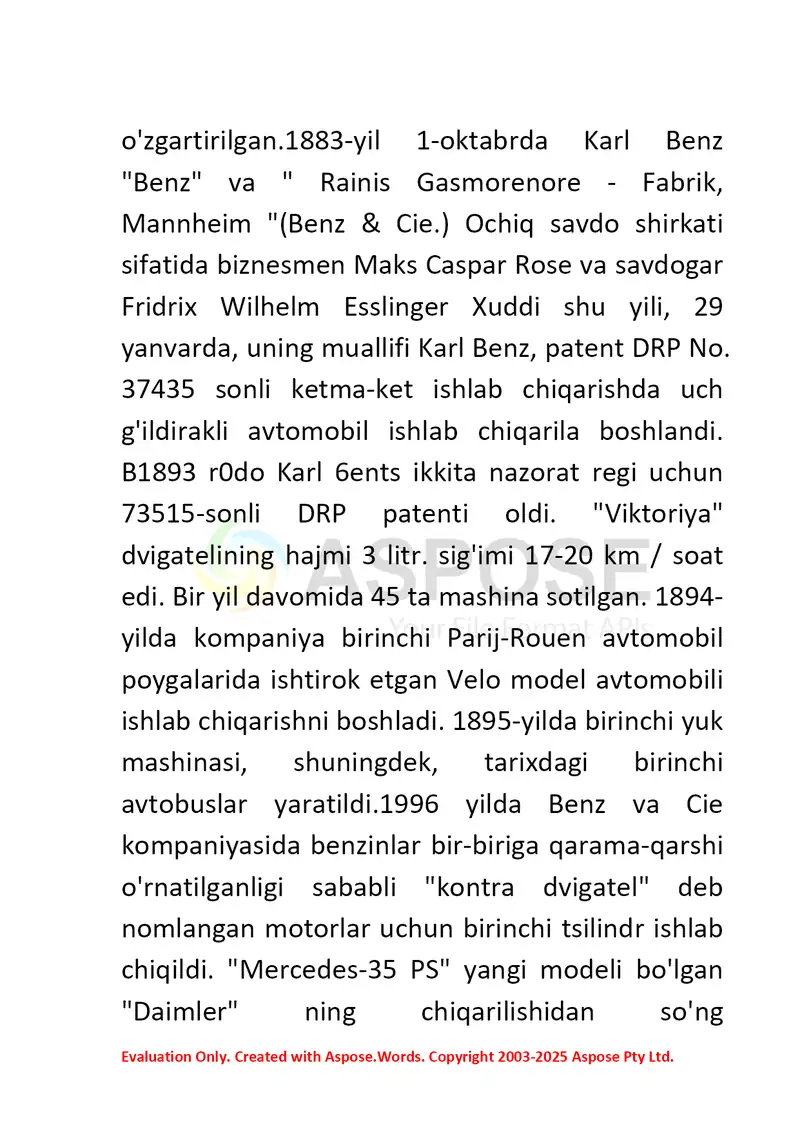 o'zgartirilgan.1883-yil 1-oktabrda Karl Benz "Benz" va " Rainis Gasmorenore - Fabrik, Mannheim "(Benz & Cie.) Ochiq savdo shirkati sifatida biznesmen Maks Caspar Rose va savdogar Fridrix Wilhelm Esslinger Xuddi shu yili, 29 yanvarda, uning muallifi Karl Benz, patent DRP No. 37435 sonli ketma-ket ishlab chiqarishda uch g'ildirakli avtomobil ishlab chiqarila boshlandi. B1893 r0do Karl 6ents ikkita nazorat regi uchun 73515-sonli DRP patenti oldi. "Viktoriya" dvigatelining hajmi 3 litr. sig'imi 17-20 km / soat edi. Bir yil davomida 45 ta mashina sotilgan. 1894-yilda kompaniya birinchi Parij-Rouen avtomobil poygalarida ishtirok etgan Velo model avtomobili ishlab chiqarishni boshladi. 1895-yilda birinchi yuk mashinasi, shuningdek, tarixdagi birinchi avtobuslar yaratildi.1996 yilda Benz va Cie kompaniyasida benzinlar bir-biriga qarama-qarshi o'rnatilganligi sababli "kontra dvigatel" deb nomlangan motorlar uchun birinchi tsilindr ishlab chiqildi. "Mercedes-35 PS" yangi modeli bo'lgan "Daimler" ning chiqarilishidan so'ng

ASPOSE
Your File Format APIs

Evaluation Only. Created with Aspose.Words. Copyright 2003-2025 Aspose Pty Ltd.